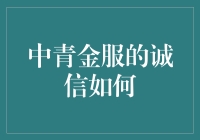 中青金服的诚信如何